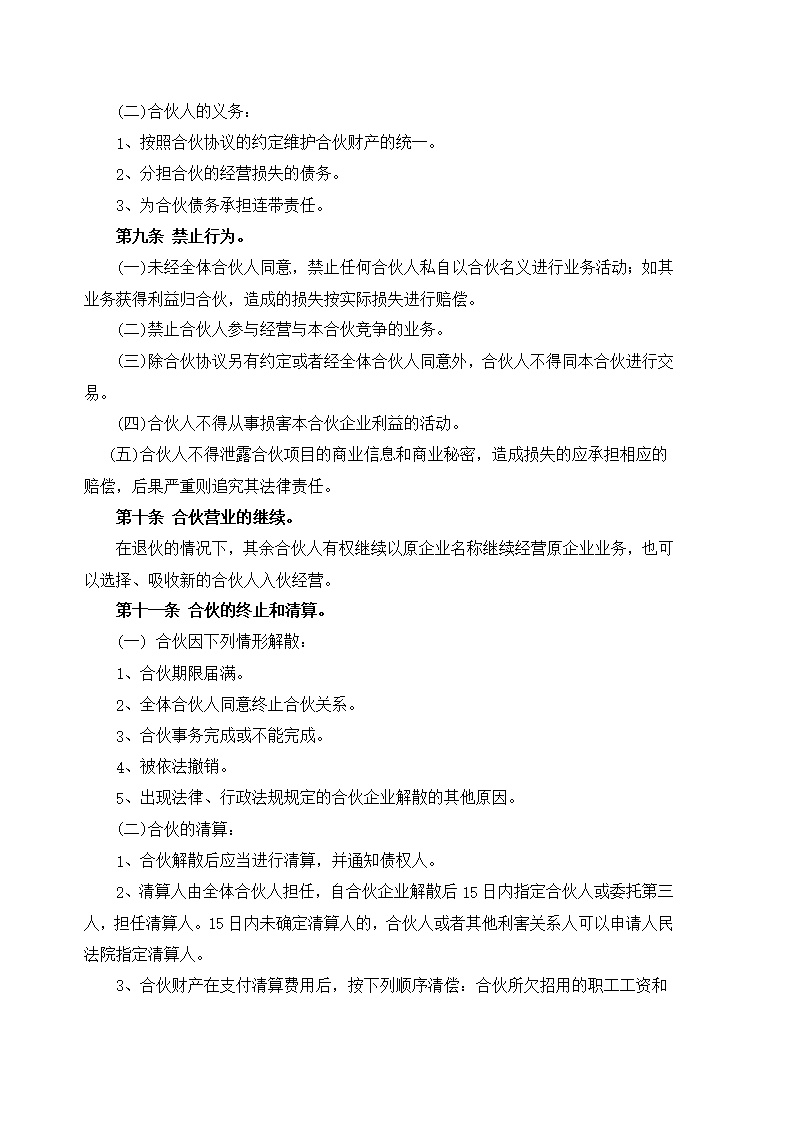 (二)合伙人的义务：

1、按照合伙协议的约定维护合伙财产的统一。

2、分担合伙的经营损失的债务。

3、为合伙债务承担连带责任。

第九条 禁止行为。

(一)未经全体合伙人同意，禁止任何合伙人私自以合伙名义进行业务活动；如其业务获得利益归合伙，造成的损失按实际损失进行赔偿。

(二)禁止合伙人参与经营与本合伙竞争的业务。

(三)除合伙协议另有约定或者经全体合伙人同意外，合伙人不得同本合伙进行交易。

(四)合伙人不得从事损害本合伙企业利益的活动。

(五)合伙人不得泄露合伙项目的商业信息和商业秘密，造成损失的应承担相应的赔偿，后果严重则追究其法律责任。

第十条 合伙营业的继续。

在退伙的情况下，其余合伙人有权继续以原企业名称继续经营原企业业务，也可以选择、吸收新的合伙人入伙经营。

第十一条 合伙的终止和清算。

(一) 合伙因下列情形解散：

1、合伙期限届满。

2、全体合伙人同意终止合伙关系。

3、合伙事务完成或不能完成。

4、被依法撤销。

5、出现法律、行政法规规定的合伙企业解散的其他原因。

(二)合伙的清算：

1、合伙解散后应当进行清算，并通知债权人。

2、清算人由全体合伙人担任，自合伙企业解散后15日内指定合伙人或委托第三人，担任清算人。15日内未确定清算人的，合伙人或者其他利害关系人可以申请人民法院指定清算人。

3、合伙财产在支付清算费用后，按下列顺序清偿：合伙所欠招用的职工工资和